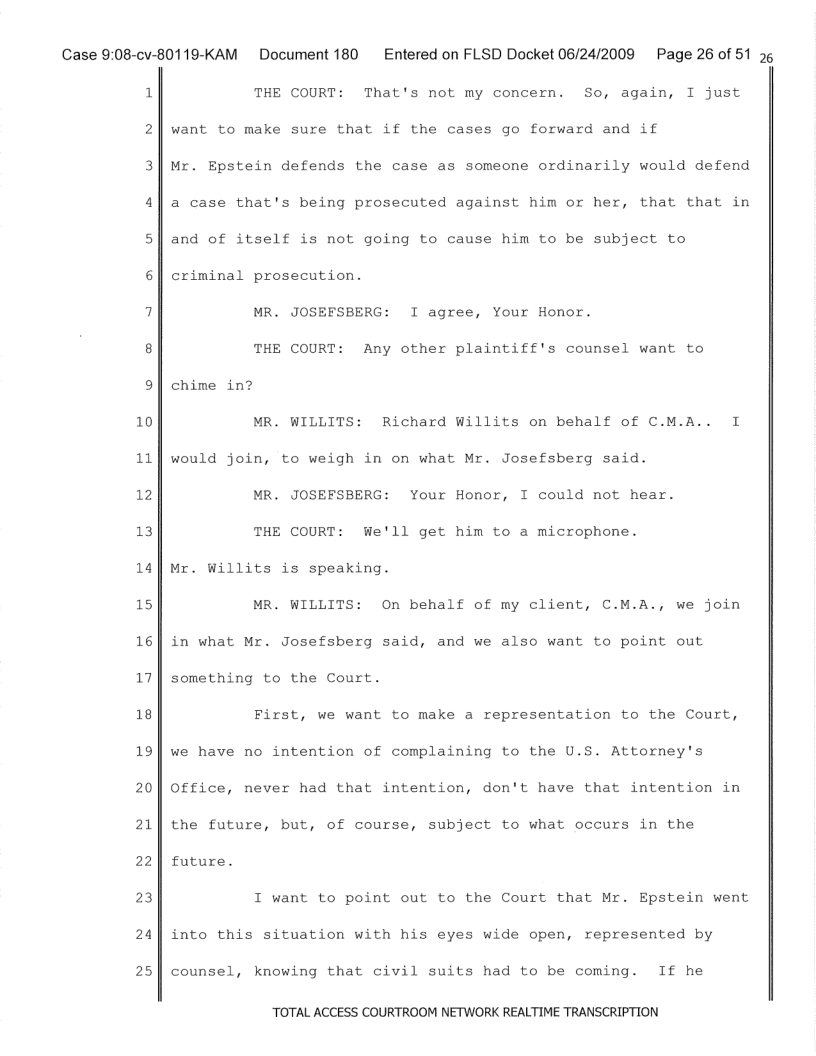 Case 9:08-cv-80119-KAM Document 180 Entered on FLSD Docket 06/24/2009 Page 26 of 51 26

1 THE COURT: That's not my concern. So, again, I just
2 want to make sure that if the cases go forward and if
3 Mr. Epstein defends the case as someone ordinarily would defend
4 a case that's being prosecuted against him or her, that that in
5 and of itself is not going to cause him to be subject to
6 criminal prosecution.
7 MR. JOSEFSBERG: I agree, Your Honor.
8 THE COURT: Any other plaintiff's counsel want to
9 chime in?
10 MR. WILLITS: Richard Willits on behalf of C.M.A.. I
11 would join, to weigh in on what Mr. Josefsberg said.
12 MR. JOSEFSBERG: Your Honor, I could not hear.
13 THE COURT: We'll get him to a microphone.
14 Mr. Willits is speaking.
15 MR. WILLITS: On behalf of my client, C.M.A., we join
16 in what Mr. Josefsberg said, and we also want to point out
17 something to the Court.
18 First, we want to make a representation to the Court,
19 we have no intention of complaining to the U.S. Attorney's
20 Office, never had that intention, don't have that intention in
21 the future, but, of course, subject to what occurs in the
22 future.
23 I want to point out to the Court that Mr. Epstein went
24 into this situation with his eyes wide open, represented by
25 counsel, knowing that civil suits had to be coming. If he

TOTAL ACCESS COURTROOM NETWORK REALTIME TRANSCRIPTION